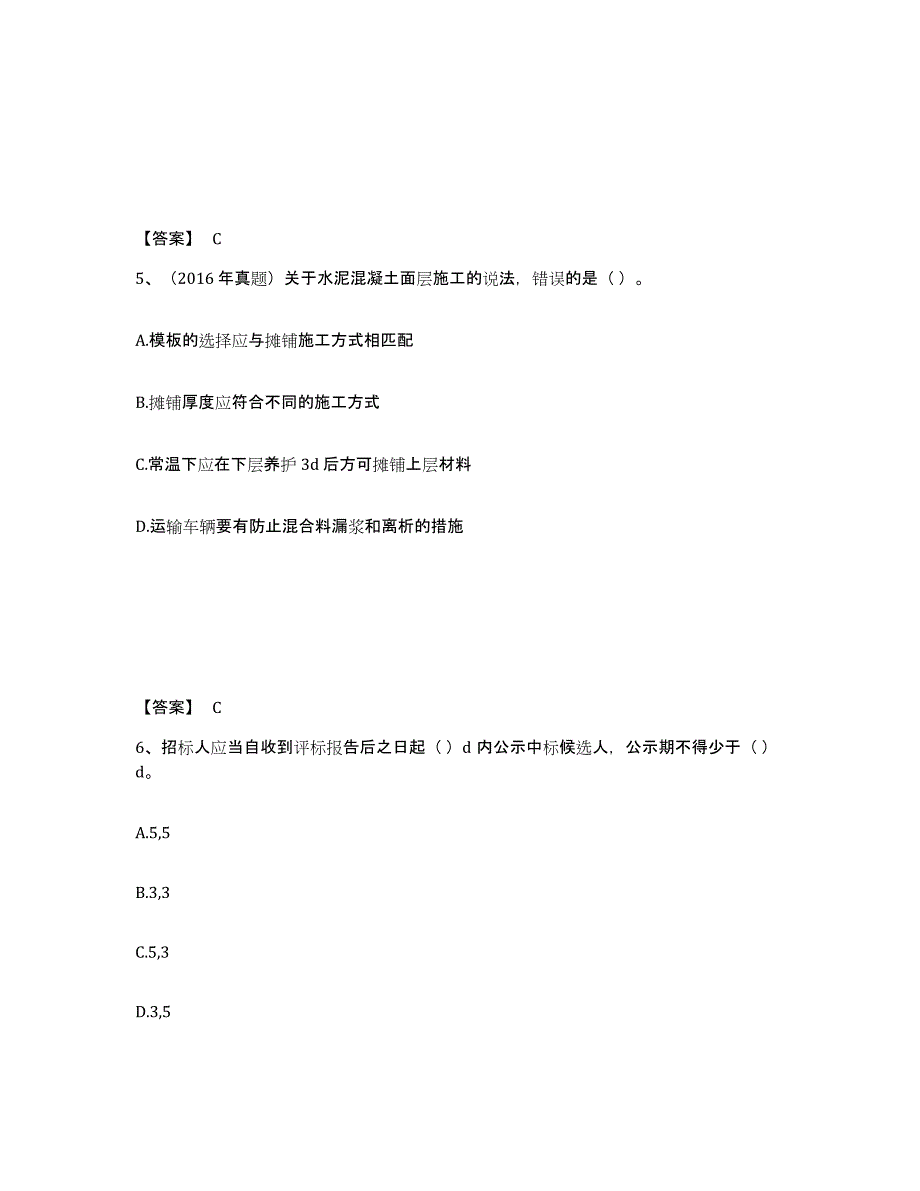 【答案】 C

5、（2016 年真题）关于水泥混凝土面层施工的说法，错误的是（ ）。

A.模板的选择应与摊铺施工方式相匹配

B.摊铺厚度应符合不同的施工方式

C.常温下应在下层养护 3d 后方可摊铺上层材料

D.运输车辆要有防止混合料漏浆和离析的措施

【答案】 C

6、招标人应当自收到评标报告后之日起（ ）d 内公示中标候选人，公示期不得少于（ ）d。

A.5,5

B.3,3

C.5,3

D.3,5